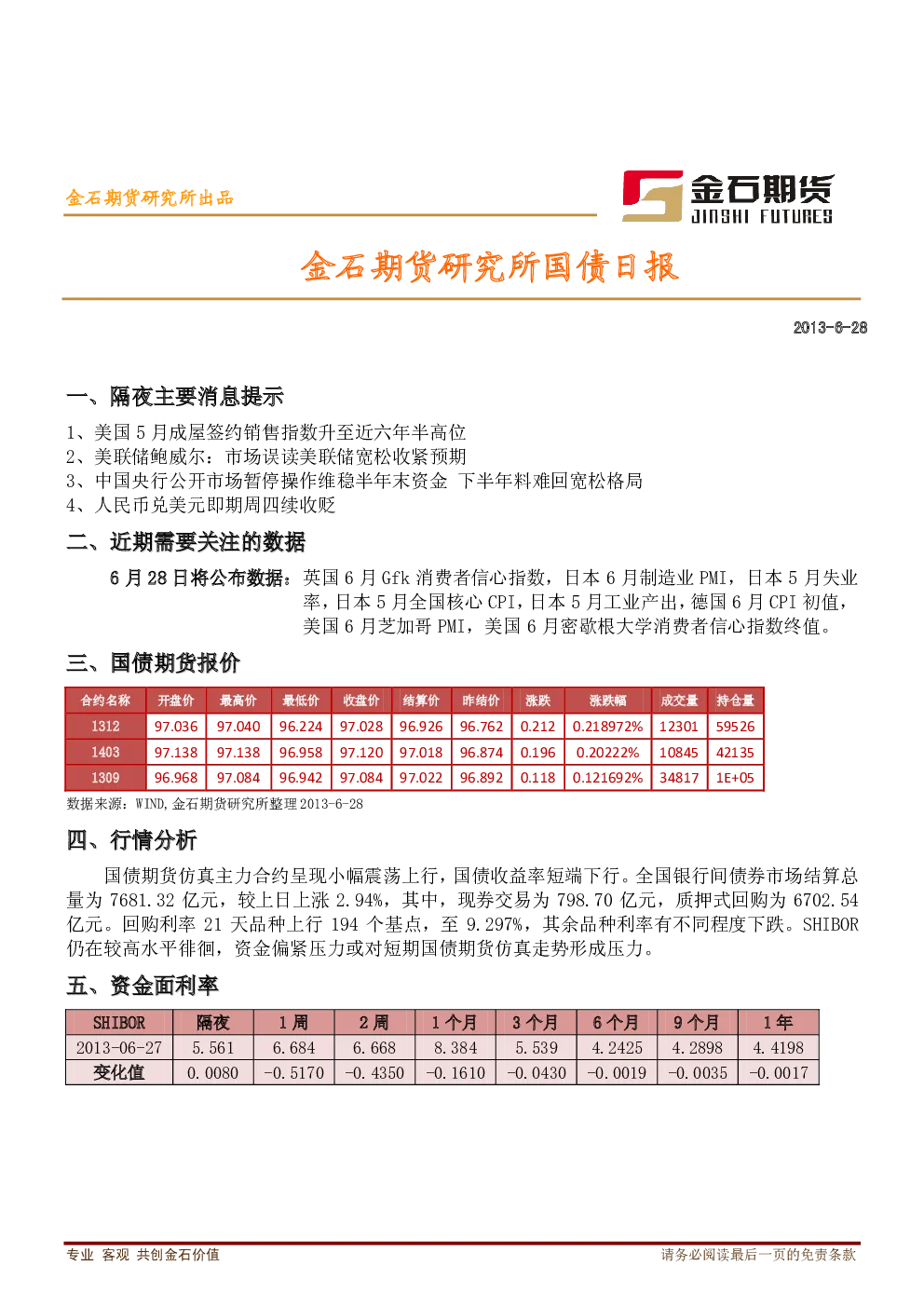 金石期货研究所出品

金石期货
JINSHI FUTURES

金石期货研究所国债日报

2013-6-28

一、隔夜主要消息提示

1、美国 5 月成屋签约销售指数升至近六年半高位
2、美联储鲍威尔：市场误读美联储宽松收紧预期
3、中国央行公开市场暂停操作维稳半年末资金 下半年料难回宽松格局
4、人民币兑美元即期周四续收贬

二、近期需要关注的数据

6 月 28 日将公布数据：英国 6 月 Gfk 消费者信心指数，日本 6 月制造业 PMI，日本 5 月失业率，日本 5 月全国核心 CPI，日本 5 月工业产出，德国 6 月 CPI 初值，美国 6 月芝加哥 PMI，美国 6 月密歇根大学消费者信心指数终值。

三、国债期货报价

| 合约名称 | 开盘价 | 最高价 | 最低价 | 收盘价 | 结算价 | 昨结价 | 涨跌 | 涨跌幅 | 成交量 | 持仓量 |
|---|---|---|---|---|---|---|---|---|---|---|
| 1312 | 97.036 | 97.040 | 96.224 | 97.028 | 96.926 | 96.762 | 0.212 | 0.218972% | 12301 | 59526 |
| 1403 | 97.138 | 97.138 | 96.958 | 97.120 | 97.018 | 96.874 | 0.196 | 0.20222% | 10845 | 42135 |
| 1309 | 96.968 | 97.084 | 96.942 | 97.084 | 97.022 | 96.892 | 0.118 | 0.121692% | 34817 | 1E+05 |

数据来源：WIND,金石期货研究所整理 2013-6-28

四、行情分析

国债期货仿真主力合约呈现小幅震荡上行，国债收益率短端下行。全国银行间债券市场结算总量为 7681.32 亿元，较上日上涨 2.94%，其中，现券交易为 798.70 亿元，质押式回购为 6702.54 亿元。回购利率 21 天品种上行 194 个基点，至 9.297%，其余品种利率有不同程度下跌。SHIBOR 仍在较高水平徘徊，资金偏紧压力或对短期国债期货仿真走势形成压力。

五、资金面利率

| SHIBOR | 隔夜 | 1 周 | 2 周 | 1 个月 | 3 个月 | 6 个月 | 9 个月 | 1 年 |
|---|---|---|---|---|---|---|---|---|
| 2013-06-27 | 5.561 | 6.684 | 6.668 | 8.384 | 5.539 | 4.2425 | 4.2898 | 4.4198 |
| 变化值 | 0.0080 | -0.5170 | -0.4350 | -0.1610 | -0.0430 | -0.0019 | -0.0035 | -0.0017 |

专业 客观 共创金石价值

请务必阅读最后一页的免责条款